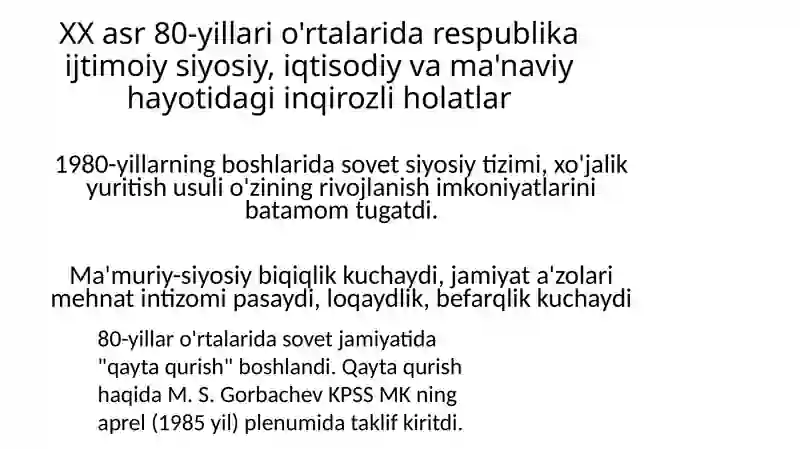 XX asr 80-yillari o'rtalarida respublika ijtimoiy siyosiy, iqtisodiy va ma'naviy hayotidagi inqirozli holatlar

1980-yillarning boshlarida sovet siyosiy tizimi, xo'jalik yuritish usuli o'zining rivojlanish imkoniyatlarini batamom tugatdi.

Ma'muriy-siyosiy biqiqlik kuchaydi, jamiyat a'zolari mehnat intizomi pasaydi, loqaydlik, befarqlik kuchaydi

80-yillar o'rtalarida sovet jamiyatida "qayta qurish" boshlandi. Qayta qurish haqida M. S. Gorbachev KPSS MK ning aprel (1985 yil) plenumida taklif kiritdi.